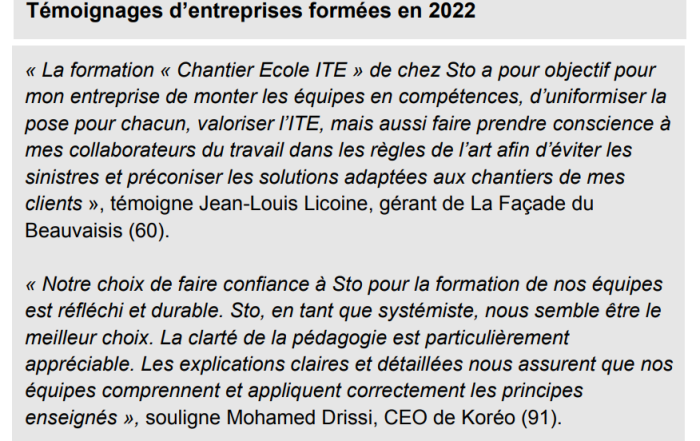 Témoignages d'entreprises formées en 2022

« La formation « Chantier Ecole ITE » de chez Sto a pour objectif pour mon entreprise de monter les équipes en compétences, d'uniformiser la pose pour chacun, valoriser l'ITE, mais aussi faire prendre conscience à mes collaborateurs du travail dans les règles de l'art afin d'éviter les sinistres et préconiser les solutions adaptées aux chantiers de mes clients », témoigne Jean-Louis Licoine, gérant de La Façade du Beauvaisis (60).

« Notre choix de faire confiance à Sto pour la formation de nos équipes est réfléchi et durable. Sto, en tant que systémiste, nous semble être le meilleur choix. La clarté de la pédagogie est particulièrement appréciable. Les explications claires et détaillées nous assurent que nos équipes comprennent et appliquent correctement les principes enseignés », souligne Mohamed Drissi, CEO de Koréo (91).